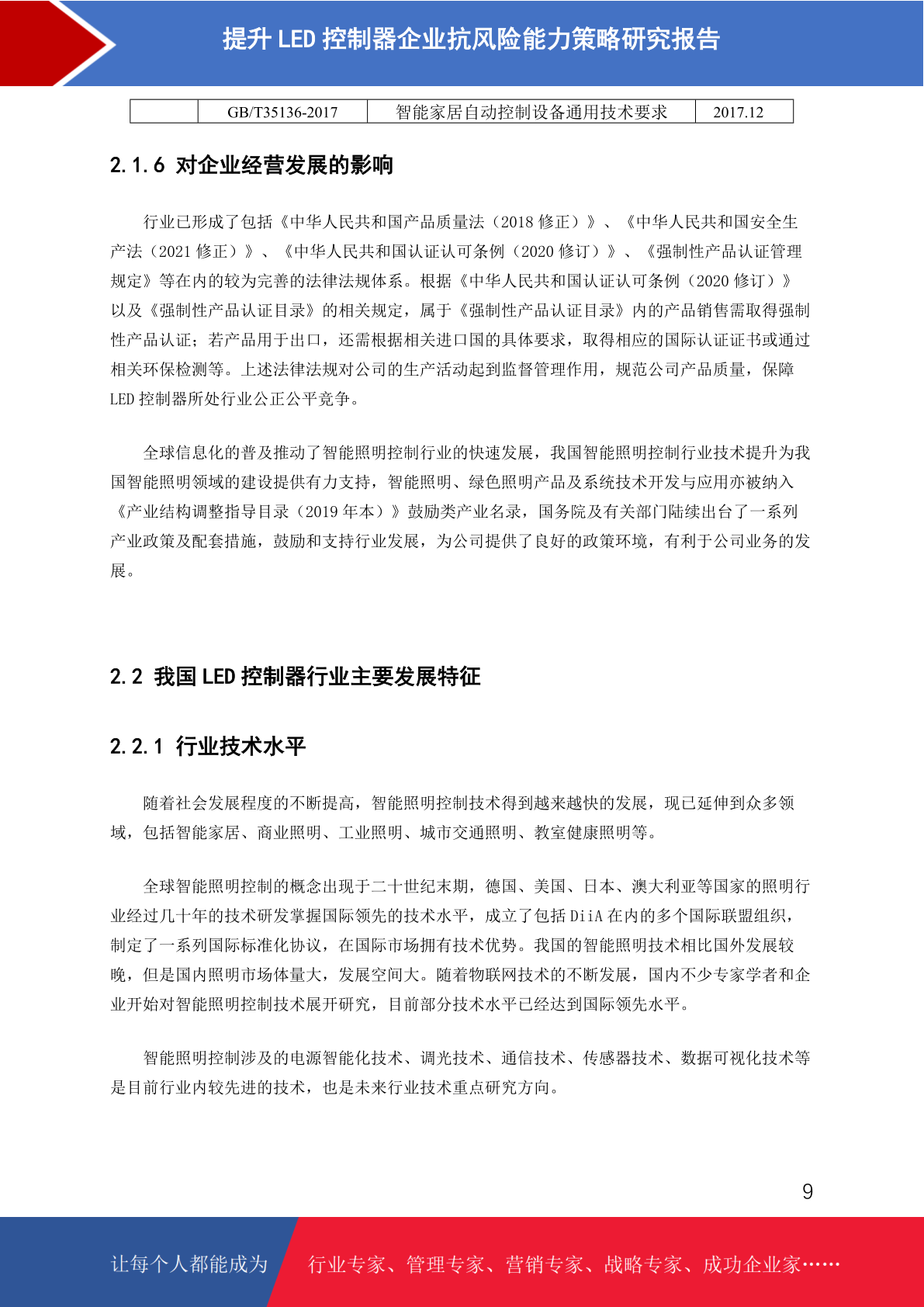 提升 LED 控制器企业抗风险能力策略研究报告

|  | GB/T35136-2017 | 智能家居自动控制设备通用技术要求 | 2017.12 |
|---|---|---|---|

2.1.6 对企业经营发展的影响

行业已形成了包括《中华人民共和国产品质量法（2018 修正）》、《中华人民共和国安全生产法（2021 修正）》、《中华人民共和国认证认可条例（2020 修订）》、《强制性产品认证管理规定》等在内的较为完善的法律法规体系。根据《中华人民共和国认证认可条例（2020 修订）》以及《强制性产品认证目录》的相关规定，属于《强制性产品认证目录》内的产品销售需取得强制性产品认证；若产品用于出口，还需根据相关进口国的具体要求，取得相应的国际认证证书或通过相关环保检测等。上述法律法规对公司的生产活动起到监督管理作用，规范公司产品质量，保障 LED 控制器所处行业公正公平竞争。

全球信息化的普及推动了智能照明控制行业的快速发展，我国智能照明控制行业技术提升为我国智能照明领域的建设提供有力支持，智能照明、绿色照明产品及系统技术开发与应用亦被纳入《产业结构调整指导目录（2019 年本）》鼓励类产业名录，国务院及有关部门陆续出台了一系列产业政策及配套措施，鼓励和支持行业发展，为公司提供了良好的政策环境，有利于公司业务的发展。

2.2 我国 LED 控制器行业主要发展特征

2.2.1 行业技术水平

随着社会发展程度的不断提高，智能照明控制技术得到越来越快的发展，现已延伸到众多领域，包括智能家居、商业照明、工业照明、城市交通照明、教室健康照明等。

全球智能照明控制的概念出现于二十世纪末期，德国、美国、日本、澳大利亚等国家的照明行业经过几十年的技术研发掌握国际领先的技术水平，成立了包括 DiiA 在内的多个国际联盟组织，制定了一系列国际标准化协议，在国际市场拥有技术优势。我国的智能照明技术相比国外发展较晚，但是国内照明市场体量大，发展空间大。随着物联网技术的不断发展，国内不少专家学者和企业开始对智能照明控制技术展开研究，目前部分技术水平已经达到国际领先水平。

智能照明控制涉及的电源智能化技术、调光技术、通信技术、传感器技术、数据可视化技术等是目前行业内较先进的技术，也是未来行业技术重点研究方向。

9

让每个人都能成为 行业专家、管理专家、营销专家、战略专家、成功企业家……